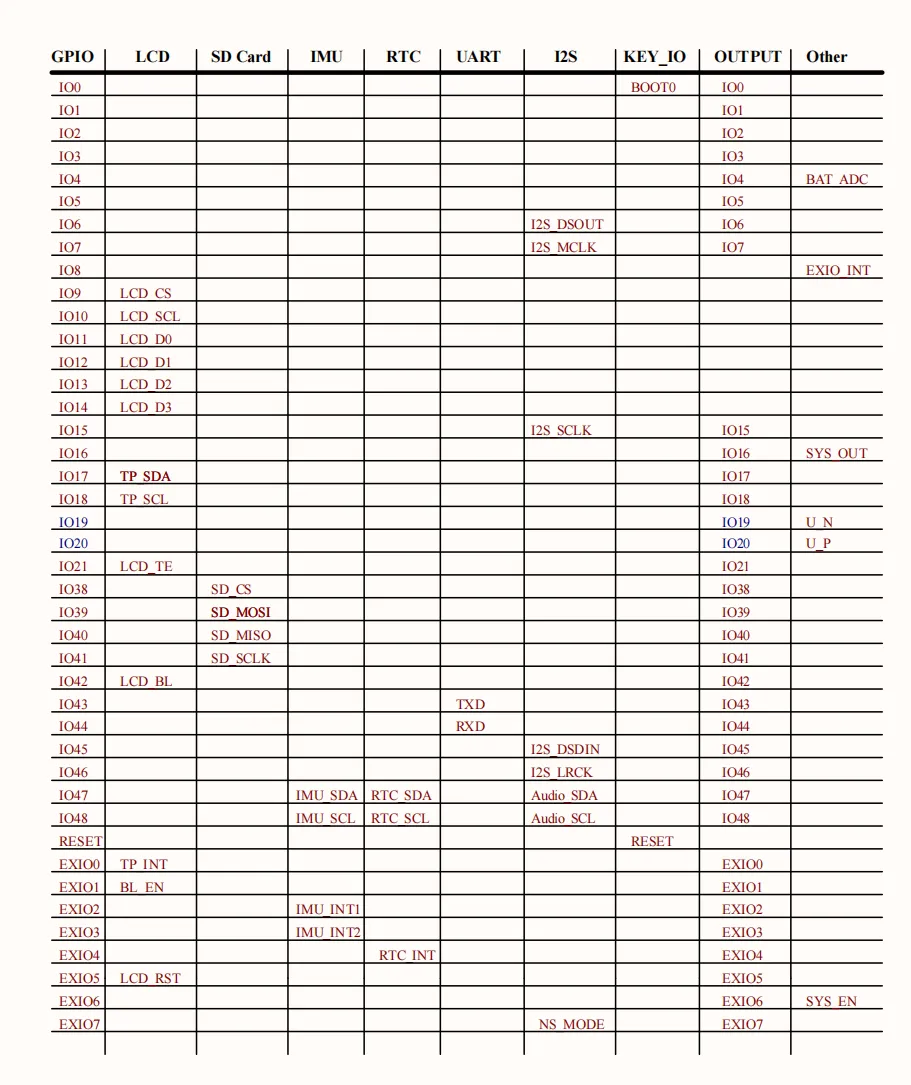 | GPIO | LCD | SD Card | IMU | RTC | UART | I2S | KEY_IO | OUTPUT | Other |
|---|---|---|---|---|---|---|---|---|---|
| IO0 | | | | | | | BOOT0 | IO0 | |
| IO1 | | | | | | | | IO1 | |
| IO2 | | | | | | | | IO2 | |
| IO3 | | | | | | | | IO3 | |
| IO4 | | | | | | | | IO4 | BAT_ADC |
| IO5 | | | | | | | | IO5 | |
| IO6 | | | | | | I2S_DSOUT | | IO6 | |
| IO7 | | | | | | I2S_MCLK | | IO7 | |
| IO8 | | | | | | | | | EXIO_INT |
| IO9 | LCD_CS | | | | | | | | |
| IO10 | LCD_SCL | | | | | | | | |
| IO11 | LCD_D0 | | | | | | | | |
| IO12 | LCD_D1 | | | | | | | | |
| IO13 | LCD_D2 | | | | | | | | |
| IO14 | LCD_D3 | | | | | | | | |
| IO15 | | | | | | I2S_SCLK | | IO15 | |
| IO16 | | | | | | | | IO16 | SYS_OUT |
| IO17 | TP_SDA | | | | | | | IO17 | |
| IO18 | TP_SCL | | | | | | | IO18 | |
| IO19 | | | | | | | | IO19 | U_N |
| IO20 | | | | | | | | IO20 | U_P |
| IO21 | LCD_TE | | | | | | | IO21 | |
| IO38 | | SD_CS | | | | | | IO38 | |
| IO39 | | SD_MOSI | | | | | | IO39 | |
| IO40 | | SD_MISO | | | | | | IO40 | |
| IO41 | | SD_SCLK | | | | | | IO41 | |
| IO42 | LCD_BL | | | | | | | IO42 | |
| IO43 | | | | | TXD | | | IO43 | |
| IO44 | | | | | RXD | | | IO44 | |
| IO45 | | | | | | I2S_DSDIN | | IO45 | |
| IO46 | | | | | | I2S_LRCK | | IO46 | |
| IO47 | | | IMU_SDA | RTC_SDA | | Audio_SDA | | IO47 | |
| IO48 | | | IMU_SCL | RTC_SCL | | Audio_SCL | | IO48 | |
| RESET | | | | | | | RESET | | |
| EXIO0 | TP_INT | | | | | | | EXIO0 | |
| EXIO1 | BL_EN | | | | | | | EXIO1 | |
| EXIO2 | | | IMU_INT1 | | | | | EXIO2 | |
| EXIO3 | | | IMU_INT2 | | | | | EXIO3 | |
| EXIO4 | | | | RTC_INT | | | | EXIO4 | |
| EXIO5 | LCD_RST | | | | | | | EXIO5 | |
| EXIO6 | | | | | | | | EXIO6 | SYS_EN |
| EXIO7 | | | | | | NS_MODE | | EXIO7 | |